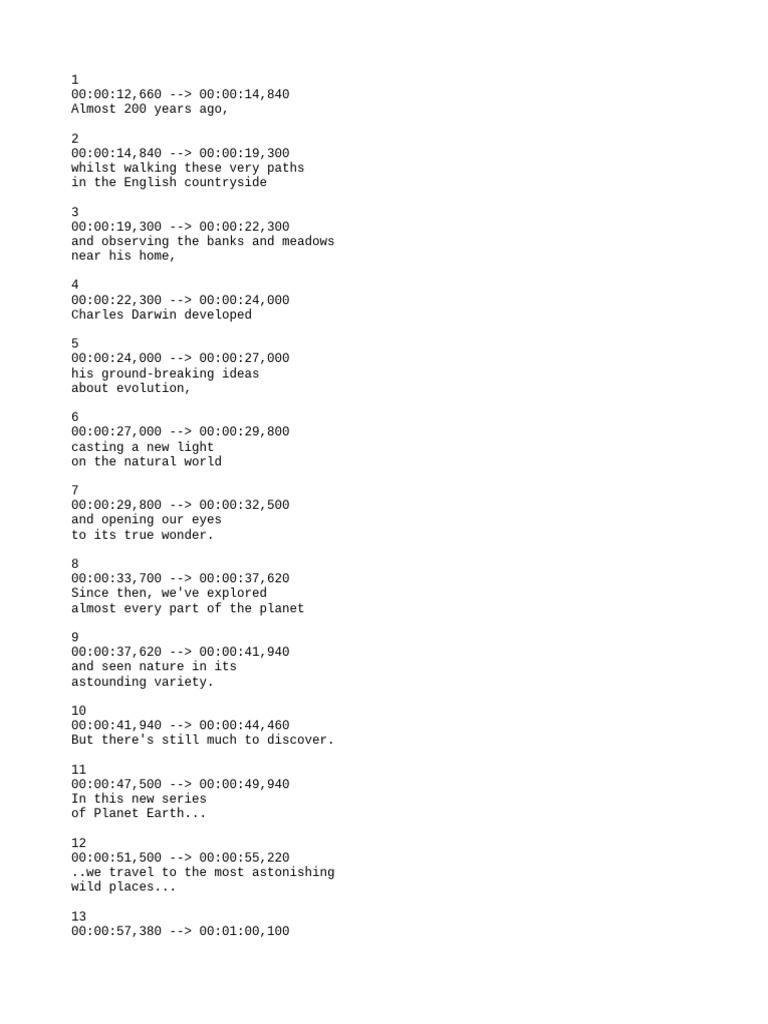 1
00:00:12,660 --> 00:00:14,840
Almost 200 years ago,

2
00:00:14,840 --> 00:00:19,300
whilst walking these very paths
in the English countryside

3
00:00:19,300 --> 00:00:22,300
and observing the banks and meadows
near his home,

4
00:00:22,300 --> 00:00:24,000
Charles Darwin developed

5
00:00:24,000 --> 00:00:27,000
his ground-breaking ideas
about evolution,

6
00:00:27,000 --> 00:00:29,800
casting a new light
on the natural world

7
00:00:29,800 --> 00:00:32,500
and opening our eyes
to its true wonder.

8
00:00:33,700 --> 00:00:37,620
Since then, we've explored
almost every part of the planet

9
00:00:37,620 --> 00:00:41,940
and seen nature in its
astounding variety.

10
00:00:41,940 --> 00:00:44,460
But there's still much to discover.

11
00:00:47,500 --> 00:00:49,940
In this new series
of Planet Earth...

12
00:00:51,500 --> 00:00:55,220
..we travel to the most astonishing
wild places...

13
00:00:57,380 --> 00:01:00,100